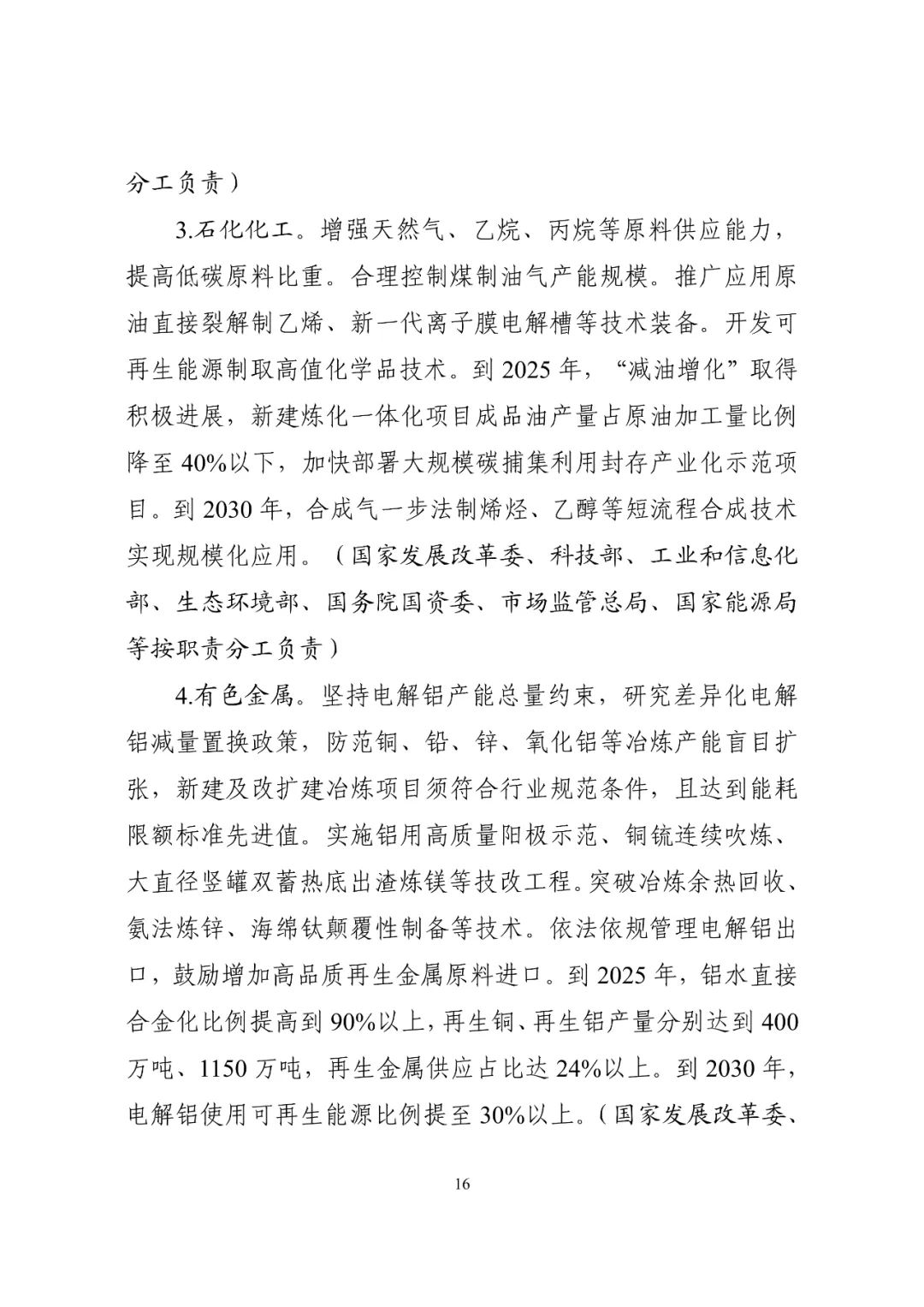 分工负责）

3.石化化工。增强天然气、乙烷、丙烷等原料供应能力，提高低碳原料比重。合理控制煤制油气产能规模。推广应用原油直接裂解制乙烯、新一代离子膜电解槽等技术装备。开发可再生能源制取高值化学品技术。到 2025 年，“减油增化”取得积极进展，新建炼化一体化项目成品油产量占原油加工量比例降至 40%以下，加快部署大规模碳捕集利用封存产业化示范项目。到 2030 年，合成气一步法制烯烃、乙醇等短流程合成技术实现规模化应用。（国家发展改革委、科技部、工业和信息化部、生态环境部、国务院国资委、市场监管总局、国家能源局等按职责分工负责）

4.有色金属。坚持电解铝产能总量约束，研究差异化电解铝减量置换政策，防范铜、铅、锌、氧化铝等冶炼产能盲目扩张，新建及改扩建冶炼项目须符合行业规范条件，且达到能耗限额标准先进值。实施铝用高质量阳极示范、铜锍连续吹炼、大直径竖罐双蓄热底出渣炼镁等技改工程。突破冶炼余热回收、氨法炼锌、海绵钛颠覆性制备等技术。依法依规管理电解铝出口，鼓励增加高品质再生金属原料进口。到 2025 年，铝水直接合金化比例提高到 90%以上，再生铜、再生铝产量分别达到 400 万吨、1150 万吨，再生金属供应占比达 24%以上。到 2030 年，电解铝使用可再生能源比例提至 30%以上。（国家发展改革委、

16